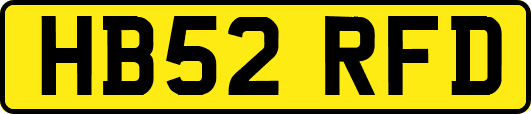 HB52 RFD